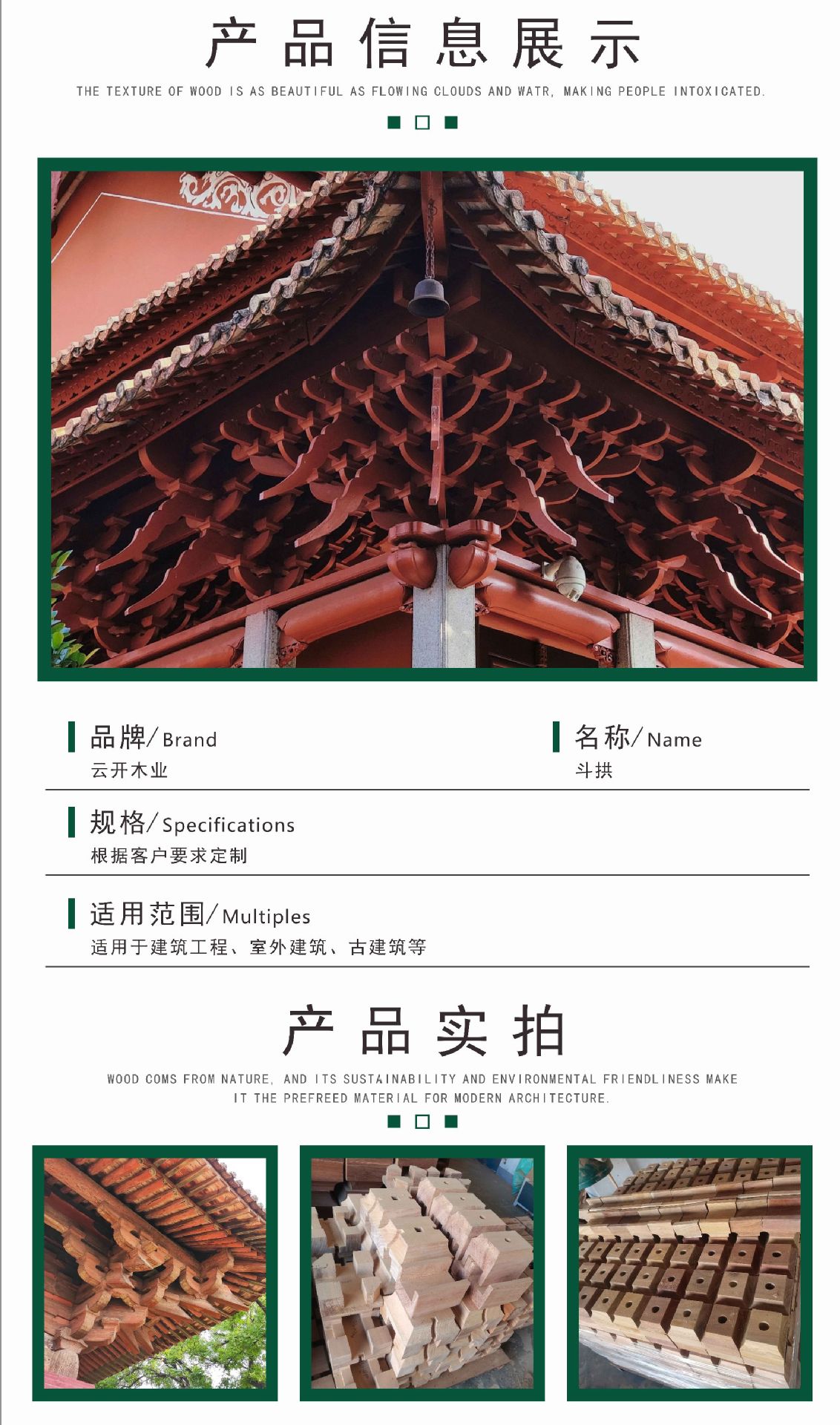 产品信息展示

THE TEXTURE OF WOOD IS AS BEAUTIFUL AS FLOWING CLOUDS AND WATR, MAKING PEOPLE INTOXICATED.

品牌/Brand
云开木业

名称/Name
斗拱

规格/Specifications
根据客户要求定制

适用范围/Multiples
适用于建筑工程、室外建筑、古建筑等

产品实拍

WOOD COMS FROM NATURE, AND ITS SUSTAINABILITY AND ENVIRONMENTAL FRIENDLINESS MAKE IT THE PREFREED MATERIAL FOR MODERN ARCHITECTURE.